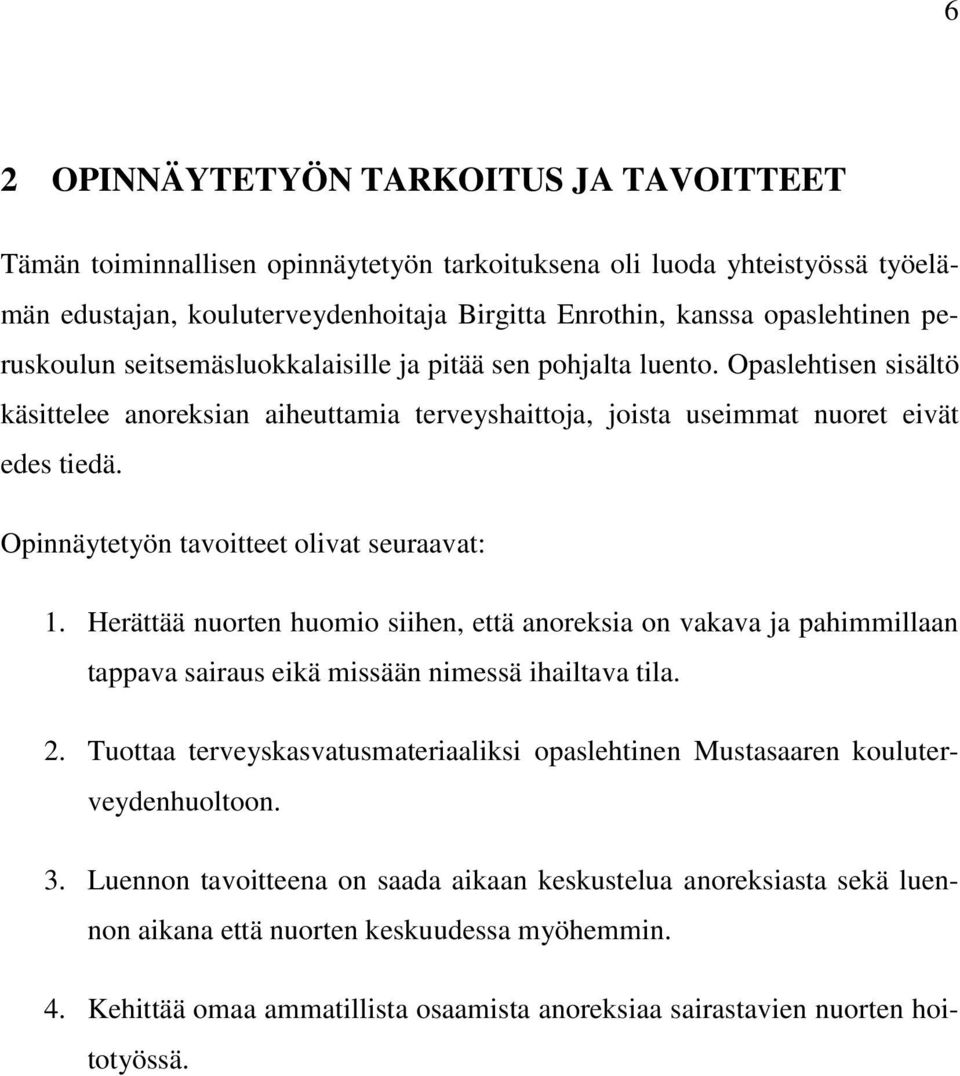 6

2 OPINNÄYTETYÖN TARKOITUS JA TAVOITTEET

Tämän toiminnallisen opinnäytetyön tarkoituksena oli luoda yhteistyössä työelämän edustajan, kouluterveydenhoitaja Birgitta Enrothin, kanssa opaslehtinen peruskoulun seitsemäsluokkalaisille ja pitää sen pohjalta luento. Opaslehtisen sisältö käsittelee anoreksian aiheuttamia terveyshaittoja, joista useimmat nuoret eivät edes tiedä.

Opinnäytetyön tavoitteet olivat seuraavat:

1. Herättää nuorten huomio siihen, että anoreksia on vakava ja pahimmillaan tappava sairaus eikä missään nimessä ihailtava tila.

2. Tuottaa terveyskasvatusmateriaaliksi opaslehtinen Mustasaaren kouluterveydenhuoltoon.

3. Luennon tavoitteena on saada aikaan keskustelua anoreksiasta sekä luennon aikana että nuorten keskuudessa myöhemmin.

4. Kehittää omaa ammatillista osaamista anoreksiaa sairastavien nuorten hoitotyössä.